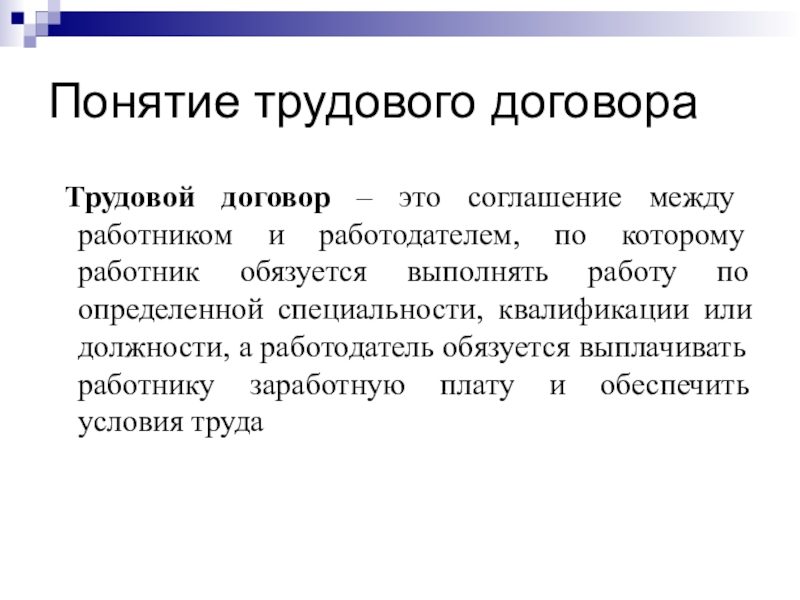 Понятие трудового договора

Трудовой договор – это соглашение между работником и работодателем, по которому работник обязуется выполнять работу по определенной специальности, квалификации или должности, а работодатель обязуется выплачивать работнику заработную плату и обеспечить условия труда